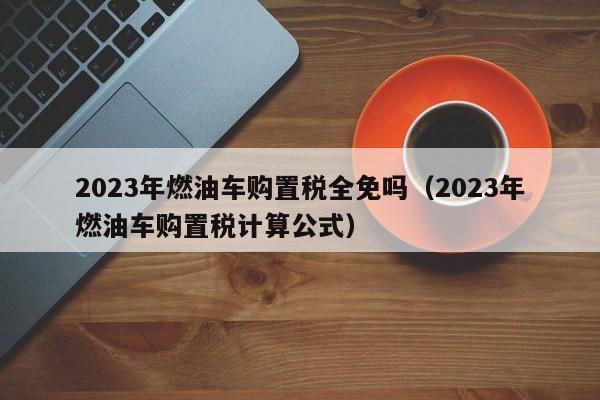 2023年燃油车购置税全免吗（2023年燃油车购置税计算公式）